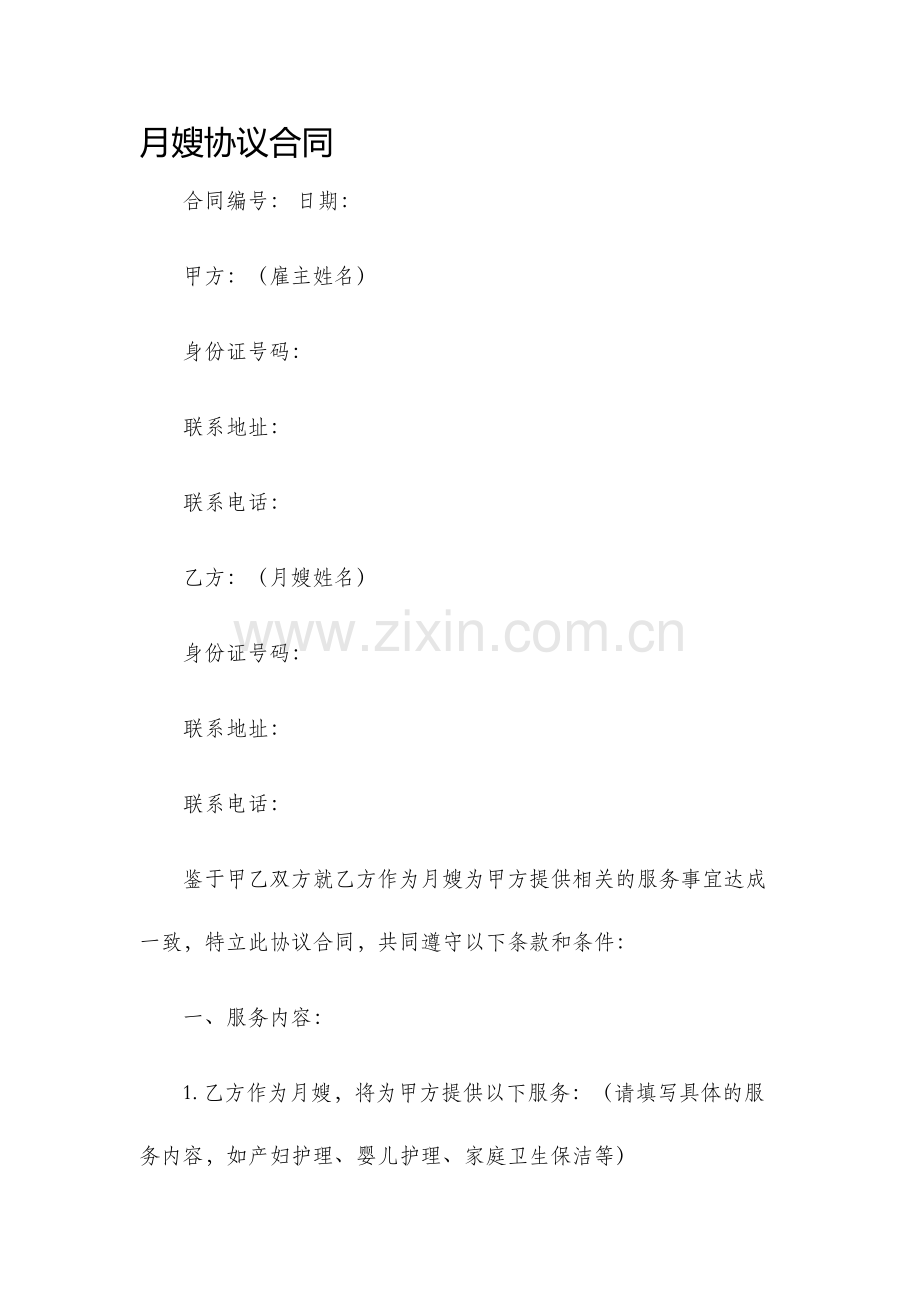 月嫂协议合同

合同编号： 日期：

甲方：（雇主姓名）

身份证号码：

联系地址：

联系电话：

乙方：（月嫂姓名）

身份证号码：

联系地址：

联系电话：

鉴于甲乙双方就乙方作为月嫂为甲方提供相关的服务事宜达成一致，特立此协议合同，共同遵守以下条款和条件：

一、服务内容：

1.乙方作为月嫂，将为甲方提供以下服务：（请填写具体的服务内容，如产妇护理、婴儿护理、家庭卫生保洁等）

www.zixin.com.cn